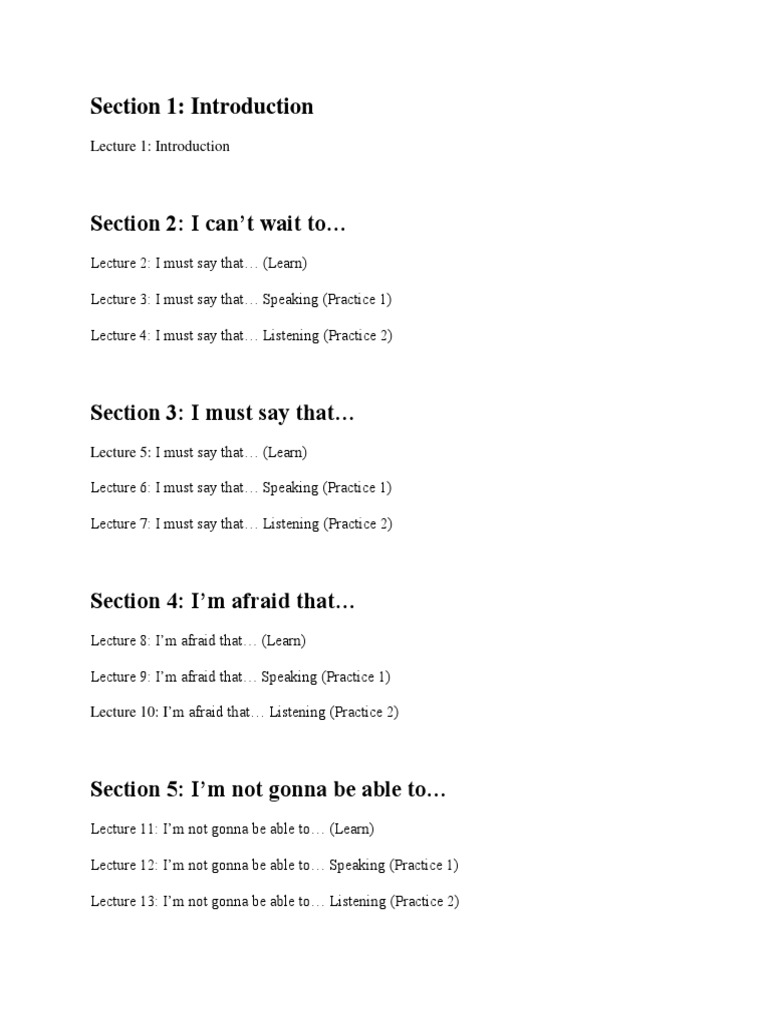 Section 1: Introduction

Lecture 1: Introduction

Section 2: I can’t wait to…

Lecture 2: I must say that… (Learn)

Lecture 3: I must say that… Speaking (Practice 1)

Lecture 4: I must say that… Listening (Practice 2)

Section 3: I must say that…

Lecture 5: I must say that… (Learn)

Lecture 6: I must say that… Speaking (Practice 1)

Lecture 7: I must say that… Listening (Practice 2)

Section 4: I’m afraid that…

Lecture 8: I’m afraid that… (Learn)

Lecture 9: I’m afraid that… Speaking (Practice 1)

Lecture 10: I’m afraid that… Listening (Practice 2)

Section 5: I’m not gonna be able to…

Lecture 11: I’m not gonna be able to… (Learn)

Lecture 12: I’m not gonna be able to… Speaking (Practice 1)

Lecture 13: I’m not gonna be able to… Listening (Practice 2)